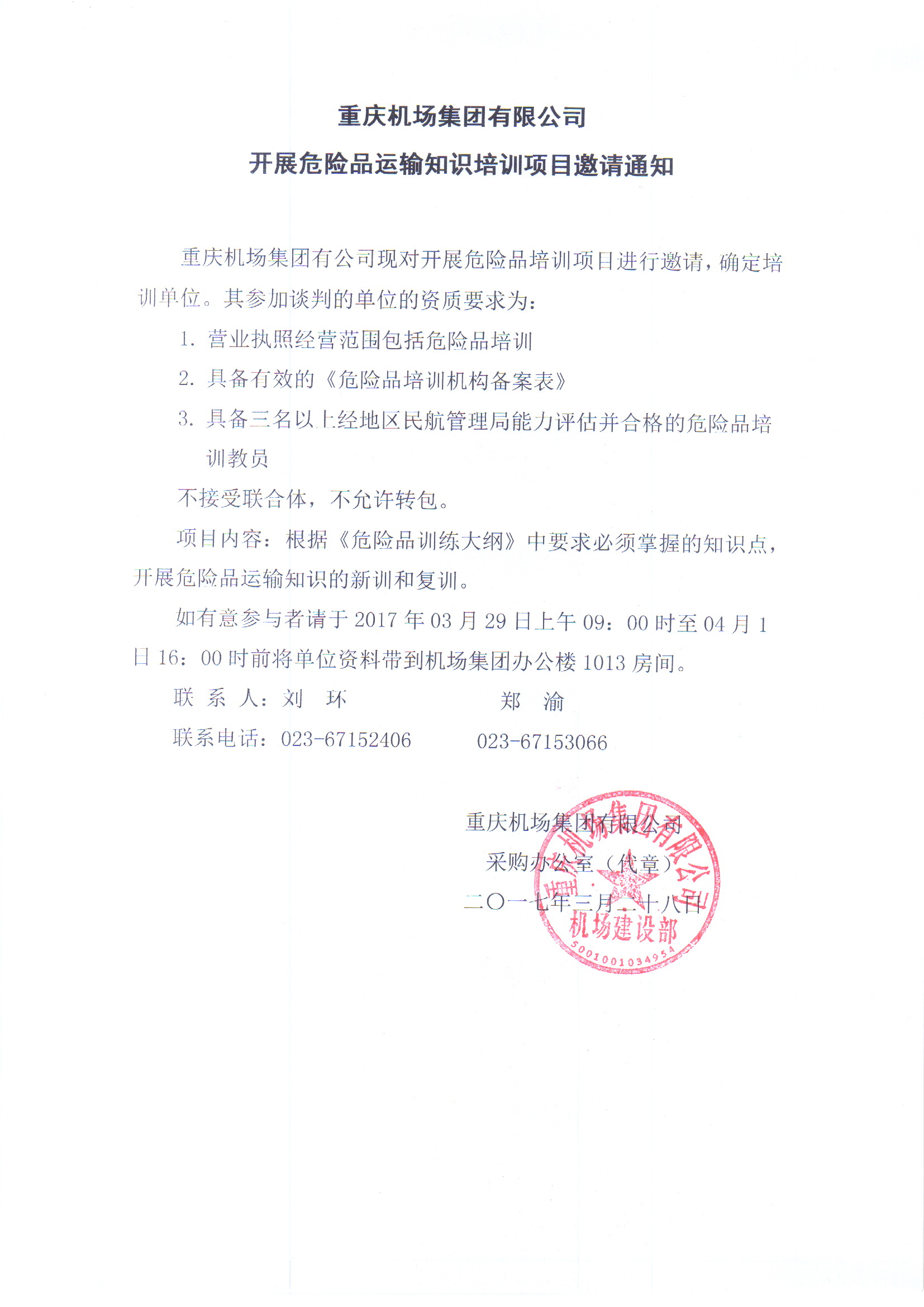 重庆机场集团有限公司

开展危险品运输知识培训项目邀请通知

重庆机场集团有公司现对开展危险品培训项目进行邀请，确定培训单位。其参加谈判的单位的资质要求为：

1. 营业执照经营范围包括危险品培训

2. 具备有效的《危险品培训机构备案表》

3. 具备三名以上经地区民航管理局能力评估并合格的危险品培训教员

不接受联合体，不允许转包。

项目内容：根据《危险品训练大纲》中要求必须掌握的知识点，开展危险品运输知识的新训和复训。

如有意参与者请于 2017 年 03 月 29 日上午 09：00 时至 04 月 1 日 16：00 时前将单位资料带到机场集团办公楼 1013 房间。

联 系 人：刘 环　　　　郑 渝

联系电话：023-67152406　　023-67153066

重庆机场集团有限公司

采购办公室（代章）

二〇一七年三月二十八日

重庆机场集团有限公司 机场建设部 5001001034954